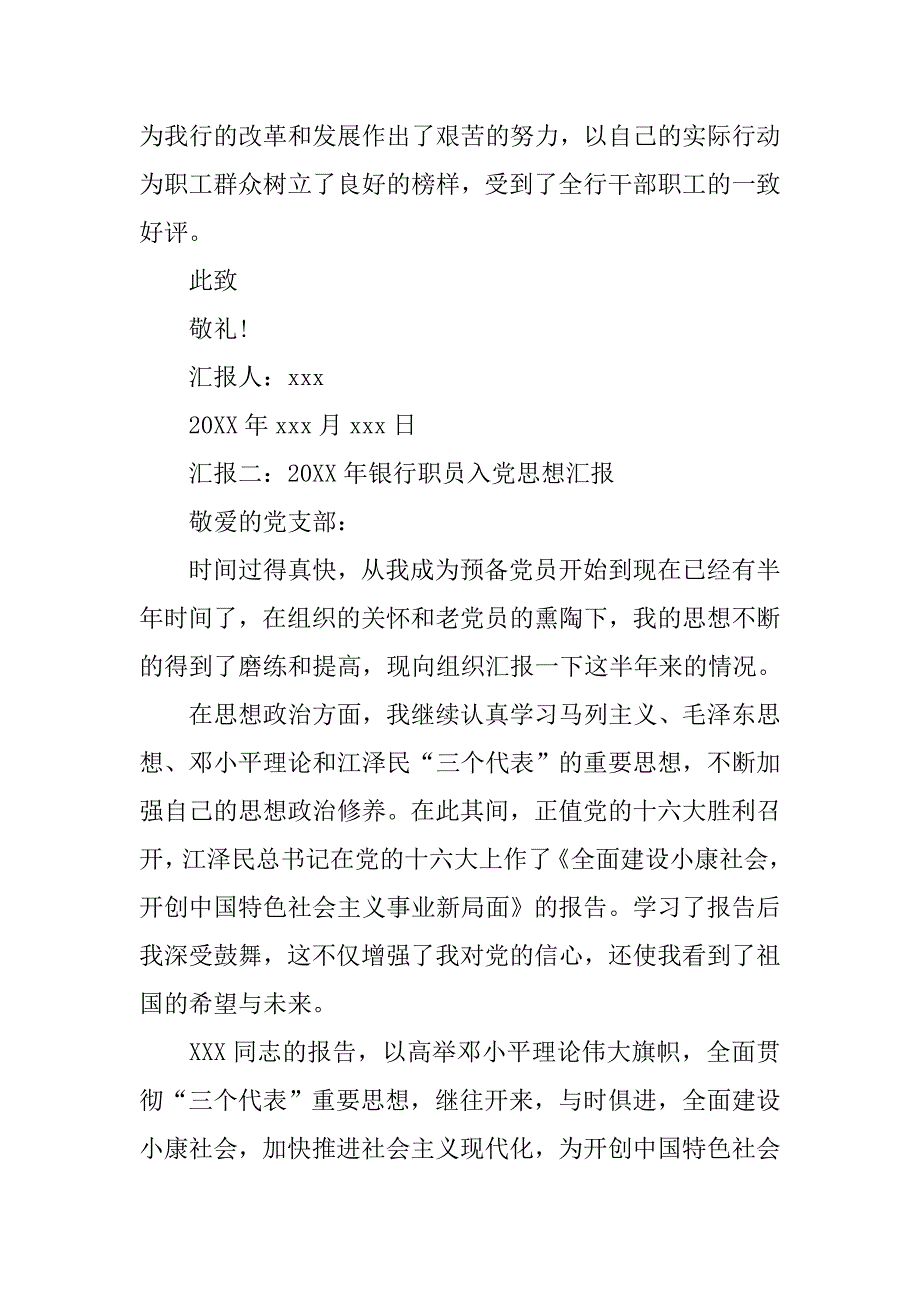 为我行的改革和发展作出了艰苦的努力，以自己的实际行动为职工群众树立了良好的榜样，受到了全行干部职工的一致好评。

此致

敬礼!

汇报人：xxx

20XX 年 xxx 月 xxx 日

汇报二：20XX 年银行职员入党思想汇报

敬爱的党支部：

时间过得真快，从我成为预备党员开始到现在已经有半年时间了，在组织的关怀和老党员的熏陶下，我的思想不断的得到了磨练和提高，现向组织汇报一下这半年来的情况。

在思想政治方面，我继续认真学习马列主义、毛泽东思想、邓小平理论和江泽民“三个代表”的重要思想，不断加强自己的思想政治修养。在此其间，正值党的十六大胜利召开，江泽民总书记在党的十六大上作了《全面建设小康社会，开创中国特色社会主义事业新局面》的报告。学习了报告后我深受鼓舞，这不仅增强了我对党的信心，还使我看到了祖国的希望与未来。

XXX 同志的报告，以高举邓小平理论伟大旗帜，全面贯彻“三个代表”重要思想，继往开来，与时俱进，全面建设小康社会，加快推进社会主义现代化，为开创中国特色社会